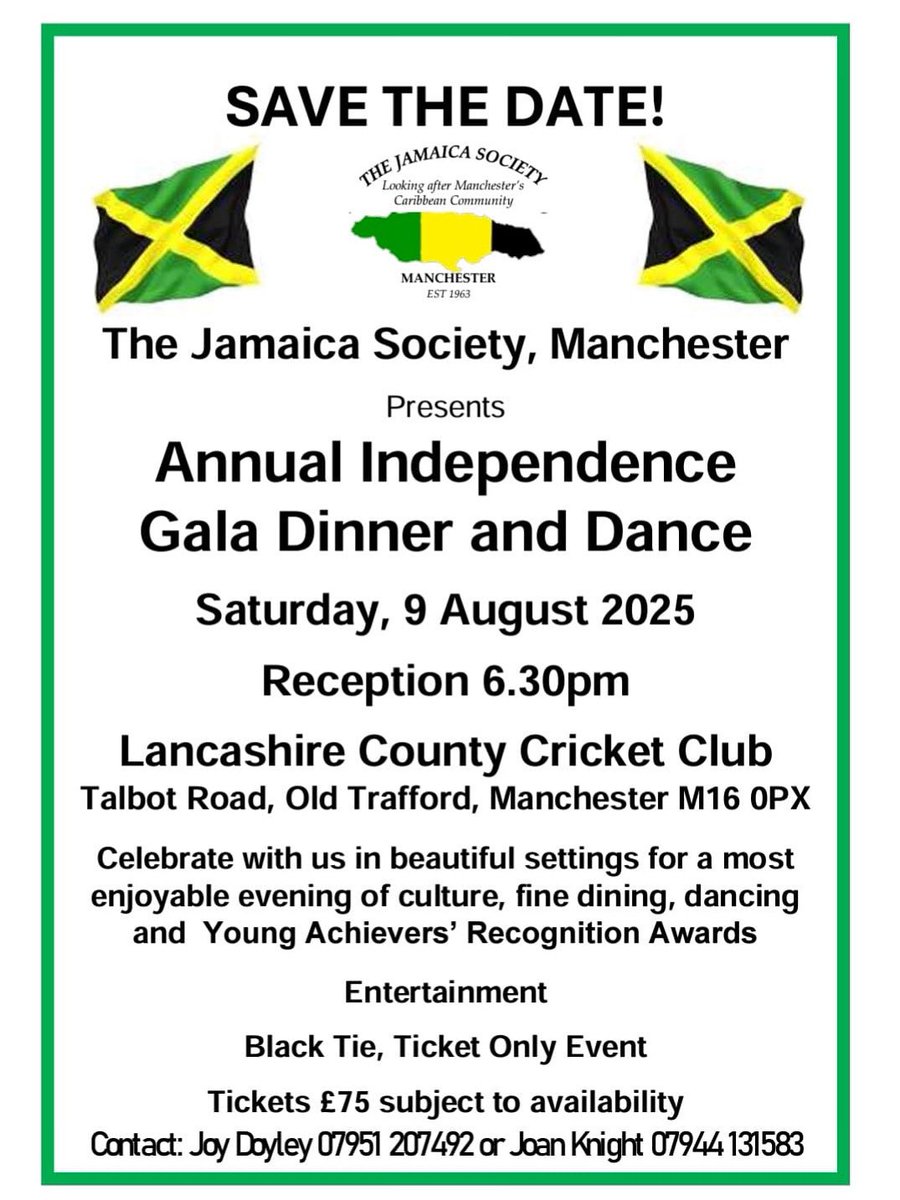 SAVE THE DATE!

THE JAMAICA SOCIETY
Looking after Manchester's Caribbean Community
MANCHESTER
EST 1963

The Jamaica Society, Manchester

Presents

Annual Independence Gala Dinner and Dance

Saturday, 9 August 2025

Reception 6.30pm

Lancashire County Cricket Club
Talbot Road, Old Trafford, Manchester M16 0PX

Celebrate with us in beautiful settings for a most enjoyable evening of culture, fine dining, dancing and Young Achievers' Recognition Awards

Entertainment

Black Tie, Ticket Only Event

Tickets £75 subject to availability

Contact: Joy Doyley 07951 207492 or Joan Knight 07944 131583